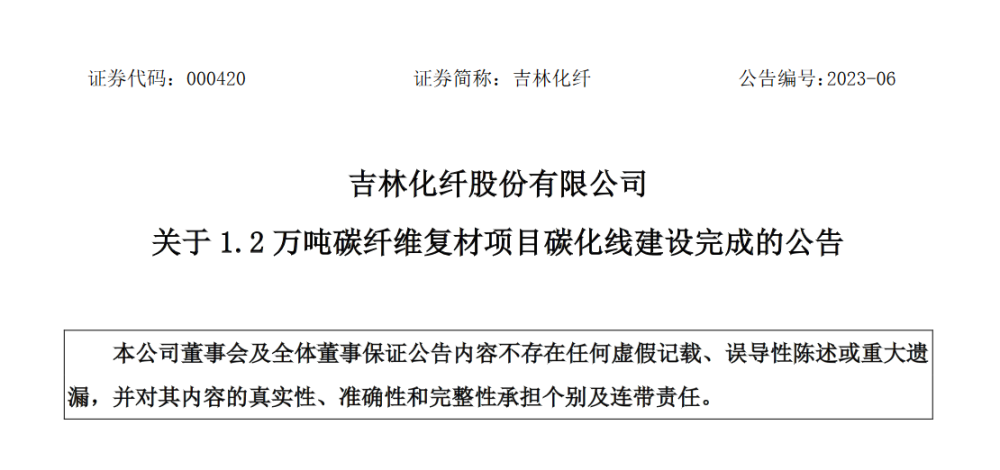 证券代码：000420　　　　证券简称：吉林化纤　　　　公告编号:2023-06

吉林化纤股份有限公司

关于 1.2 万吨碳纤维复材项目碳化线建设完成的公告

本公司董事会及全体董事保证公告内容不存在任何虚假记载、误导性陈述或重大遗漏，并对其内容的真实性、准确性和完整性承担个别及连带责任。